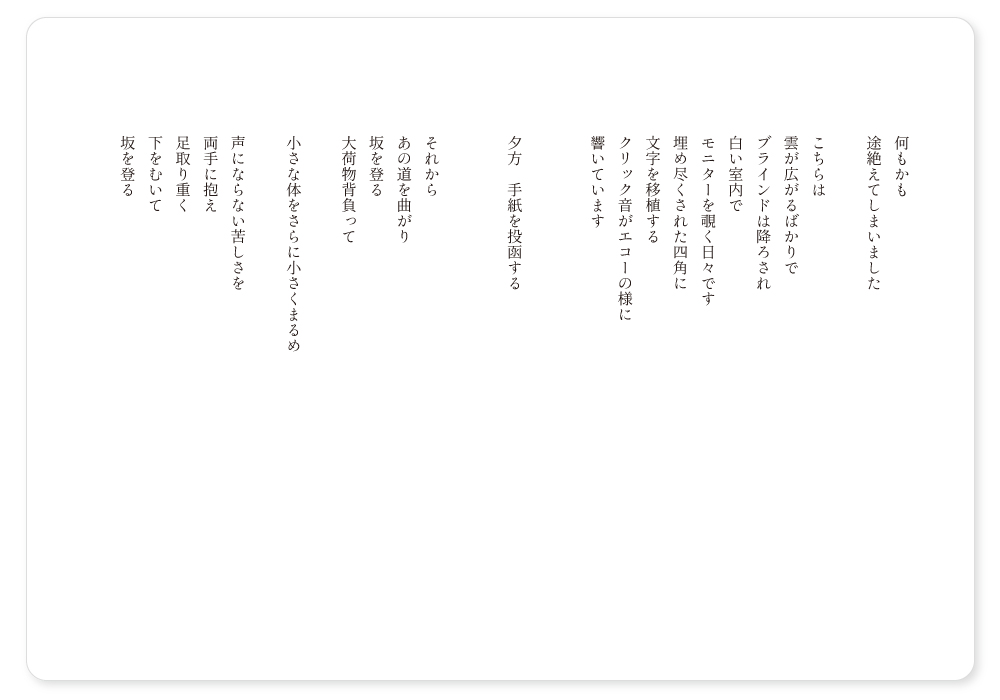 何もかも
途絶えてしまいました

こちらは
雲が広がるばかりで
ブラインドは降ろされ
白い室内で
モニターを覗く日々です
埋め尽くされた四角に
文字を移植する
クリック音がエコーの様に
響いています

夕方　手紙を投函する

それから
あの道を曲がり
坂を登る
大荷物背負って

小さな体をさらに小さくまるめ

声にならない苦しさを
両手に抱え
足取り重く
下をむいて
坂を登る